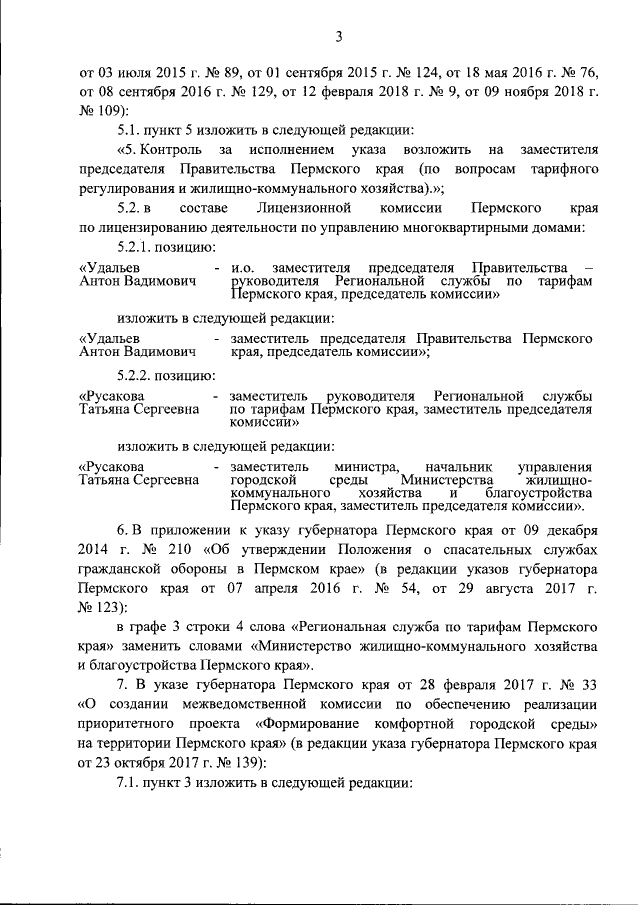 3

от 03 июля 2015 г. № 89, от 01 сентября 2015 г. № 124, от 18 мая 2016 г. № 76, от 08 сентября 2016 г. № 129, от 12 февраля 2018 г. № 9, от 09 ноября 2018 г. № 109):

5.1. пункт 5 изложить в следующей редакции:

«5. Контроль за исполнением указа возложить на заместителя председателя Правительства Пермского края (по вопросам тарифного регулирования и жилищно-коммунального хозяйства).»;

5.2. в составе Лицензионной комиссии Пермского края по лицензированию деятельности по управлению многоквартирными домами:

5.2.1. позицию:

«Удальев Антон Вадимович - и.о. заместителя председателя Правительства – руководителя Региональной службы по тарифам Пермского края, председатель комиссии»

изложить в следующей редакции:

«Удальев Антон Вадимович - заместитель председателя Правительства Пермского края, председатель комиссии»;

5.2.2. позицию:

«Русакова Татьяна Сергеевна - заместитель руководителя Региональной службы по тарифам Пермского края, заместитель председателя комиссии»

изложить в следующей редакции:

«Русакова Татьяна Сергеевна - заместитель министра, начальник управления городской среды Министерства жилищно-коммунального хозяйства и благоустройства Пермского края, заместитель председателя комиссии».

6. В приложении к указу губернатора Пермского края от 09 декабря 2014 г. № 210 «Об утверждении Положения о спасательных службах гражданской обороны в Пермском крае» (в редакции указов губернатора Пермского края от 07 апреля 2016 г. № 54, от 29 августа 2017 г. № 123):

в графе 3 строки 4 слова «Региональная служба по тарифам Пермского края» заменить словами «Министерство жилищно-коммунального хозяйства и благоустройства Пермского края».

7. В указе губернатора Пермского края от 28 февраля 2017 г. № 33 «О создании межведомственной комиссии по обеспечению реализации приоритетного проекта «Формирование комфортной городской среды» на территории Пермского края» (в редакции указа губернатора Пермского края от 23 октября 2017 г. № 139):

7.1. пункт 3 изложить в следующей редакции: